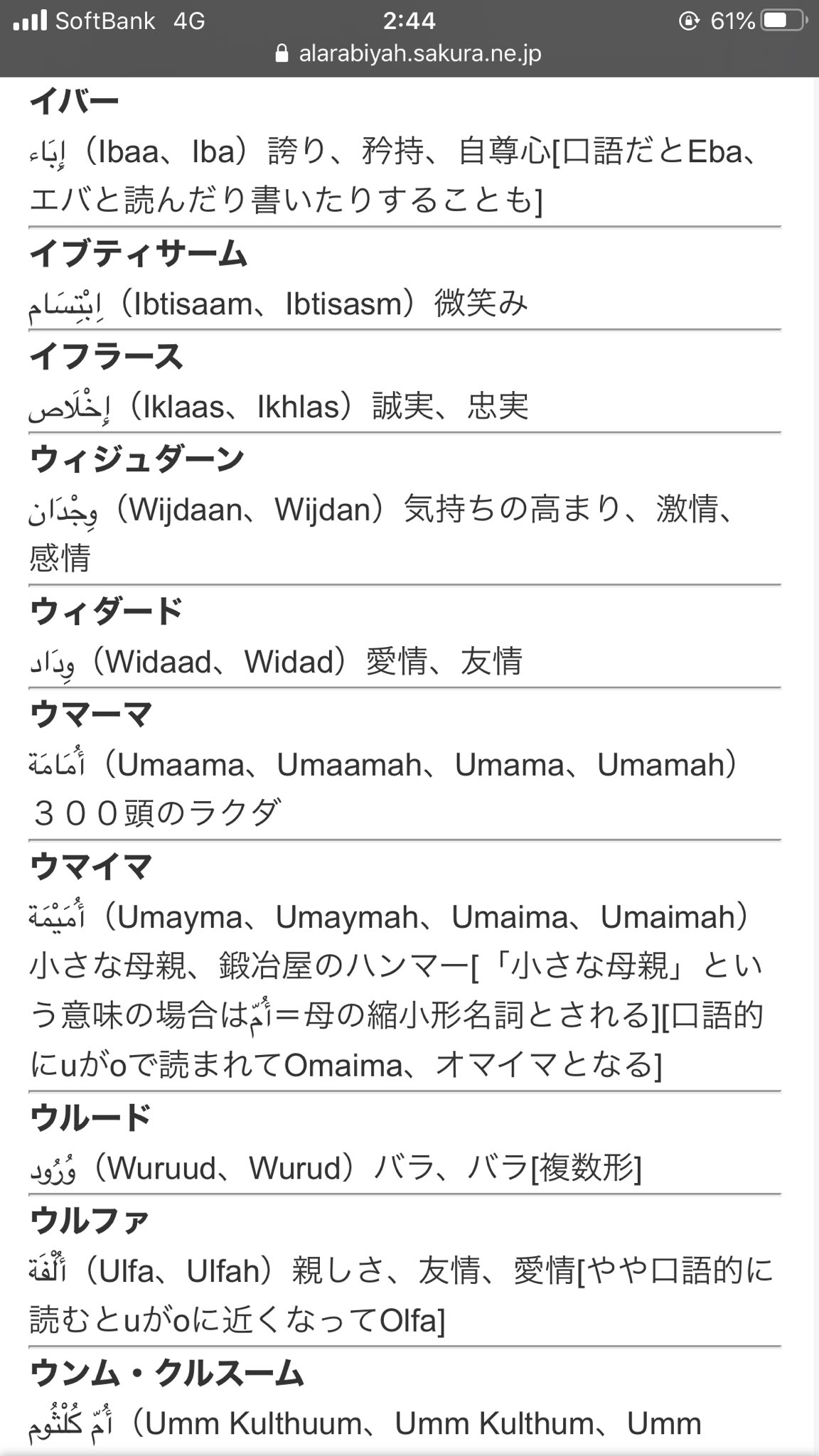 SoftBank 4G
2:44
61%
alarabiyah.sakura.ne.jp

イバー
إِبَاء（Ibaa、Iba）誇り、矜持、自尊心[口語だとEba、エバと読んだり書いたりすることも]

イブティサーム
اِبْتِسَام（Ibtisaam、Ibtisasm）微笑み

イフラース
إِخْلَاص（Iklaas、Ikhlas）誠実、忠実

ウィジュダーン
وِجْدَان（Wijdaan、Wijdan）気持ちの高まり、激情、感情

ウィダード
وِدَاد（Widaad、Widad）愛情、友情

ウマーマ
أُمَامَة（Umaama、Umaamah、Umama、Umamah）３００頭のラクダ

ウマイマ
أُمَيْمَة（Umayma、Umaymah、Umaima、Umaimah）小さな母親、鍛冶屋のハンマー[「小さな母親」という意味の場合はأُمّ＝母の縮小形名詞とされる][口語的にuがoで読まれてOmaima、オマイマとなる]

ウルード
وُرُود（Wuruud、Wurud）バラ、バラ[複数形]

ウルファ
أُلْفَة（Ulfa、Ulfah）親しさ、友情、愛情[やや口語的に読むとuがoに近くなってOlfa]

ウンム・クルスーム
أُمّ كُلْثُوم（Umm Kulthuum、Umm Kulthum、Umm